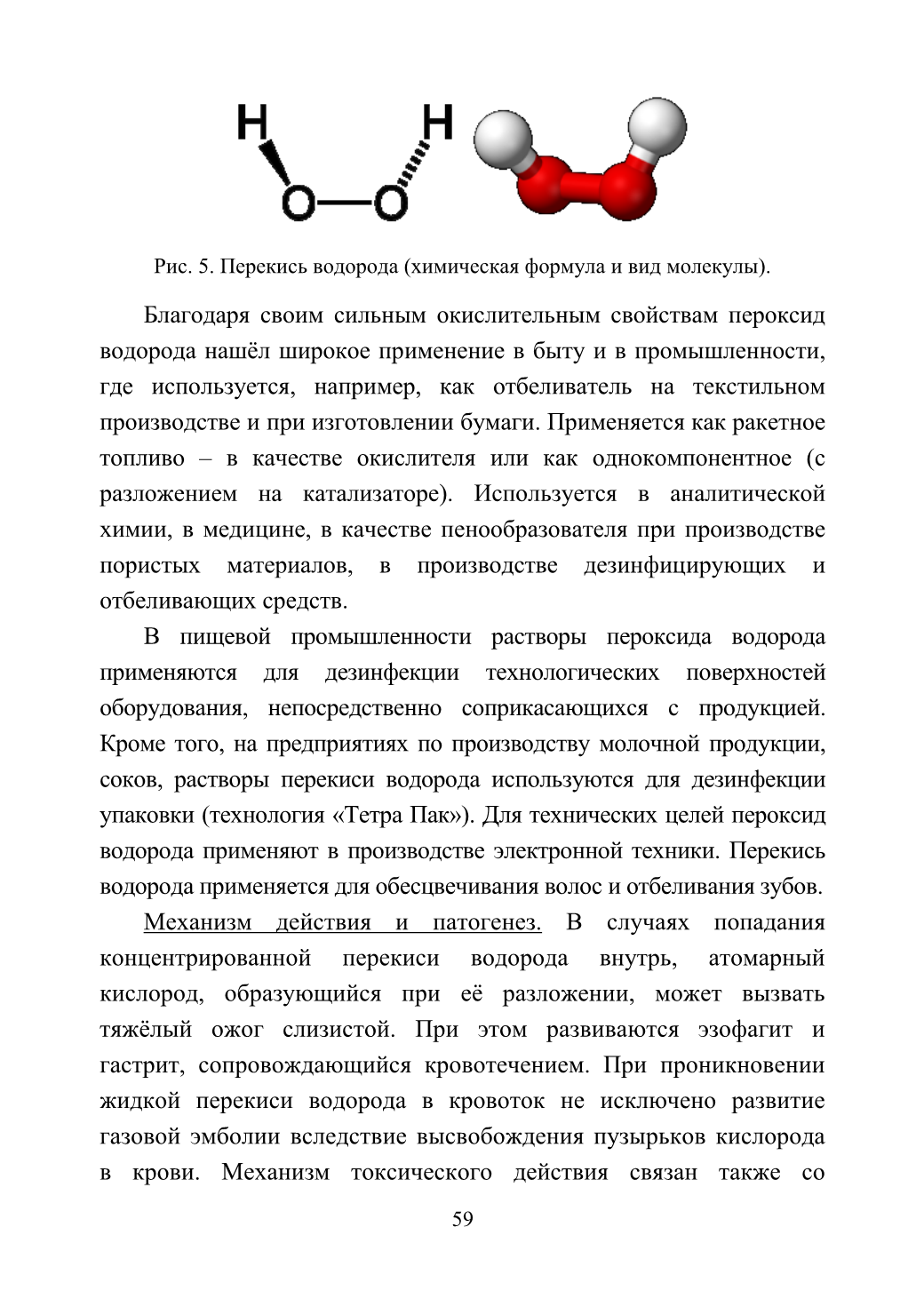 H H
O—O

Рис. 5. Перекись водорода (химическая формула и вид молекулы).

Благодаря своим сильным окислительным свойствам пероксид водорода нашёл широкое применение в быту и в промышленности, где используется, например, как отбеливатель на текстильном производстве и при изготовлении бумаги. Применяется как ракетное топливо – в качестве окислителя или как однокомпонентное (с разложением на катализаторе). Используется в аналитической химии, в медицине, в качестве пенообразователя при производстве пористых материалов, в производстве дезинфицирующих и отбеливающих средств.

В пищевой промышленности растворы пероксида водорода применяются для дезинфекции технологических поверхностей оборудования, непосредственно соприкасающихся с продукцией. Кроме того, на предприятиях по производству молочной продукции, соков, растворы перекиси водорода используются для дезинфекции упаковки (технология «Тетра Пак»). Для технических целей пероксид водорода применяют в производстве электронной техники. Перекись водорода применяется для обесцвечивания волос и отбеливания зубов.

Механизм действия и патогенез. В случаях попадания концентрированной перекиси водорода внутрь, атомарный кислород, образующийся при её разложении, может вызвать тяжёлый ожог слизистой. При этом развиваются эзофагит и гастрит, сопровождающийся кровотечением. При проникновении жидкой перекиси водорода в кровоток не исключено развитие газовой эмболии вследствие высвобождения пузырьков кислорода в крови. Механизм токсического действия связан также со

59